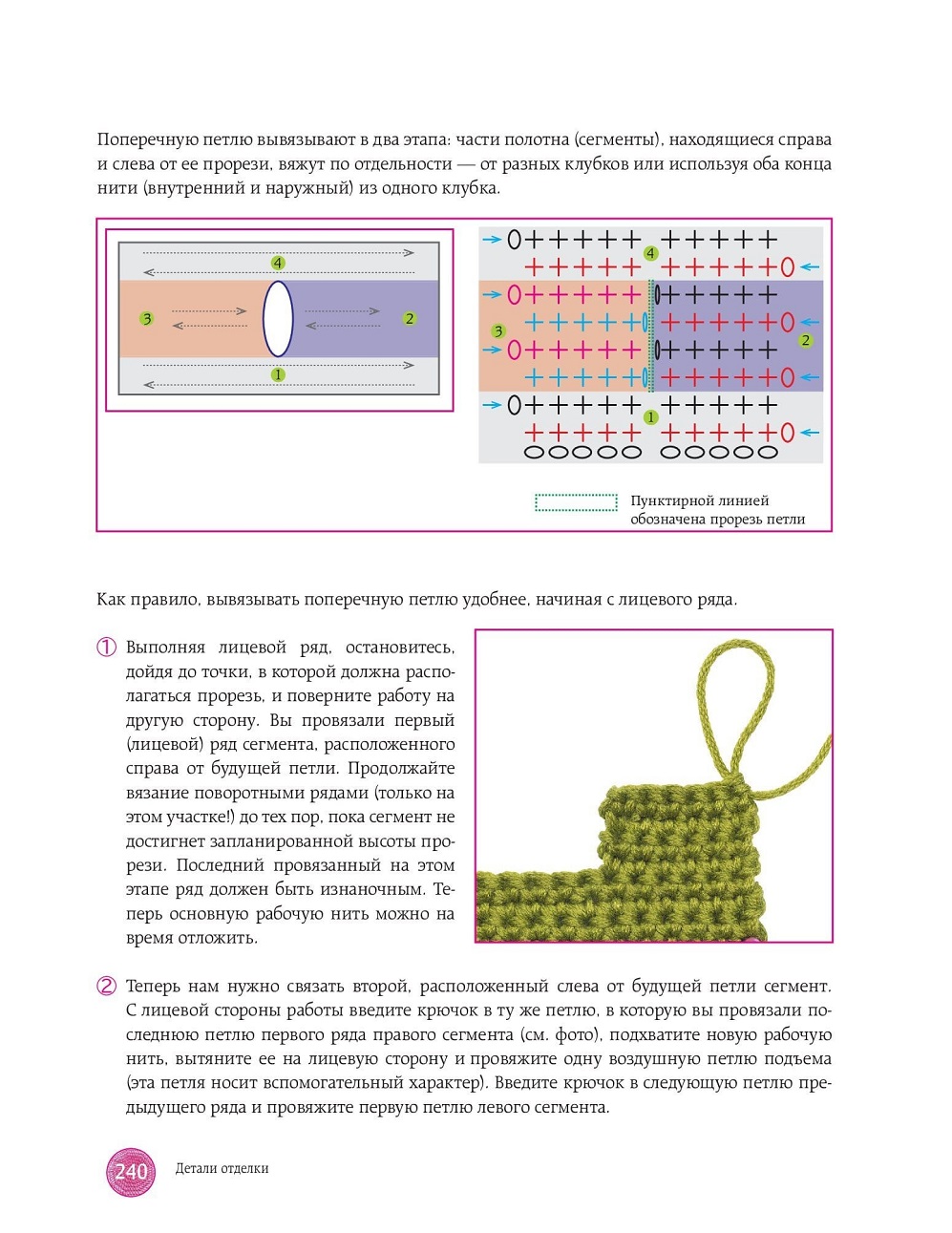 Поперечную петлю вывязывают в два этапа: части полотна (сегменты), находящиеся справа и слева от ее прорези, вяжут по отдельности — от разных клубков или используя оба конца нити (внутренний и наружный) из одного клубка.

4
3
2
1

4
3
2
1

Пунктирной линией обозначена прорезь петли

Как правило, вывязывать поперечную петлю удобнее, начиная с лицевого ряда.

① Выполняя лицевой ряд, остановитесь, дойдя до точки, в которой должна располагаться прорезь, и поверните работу на другую сторону. Вы провязали первый (лицевой) ряд сегмента, расположенного справа от будущей петли. Продолжайте вязание поворотными рядами (только на этом участке!) до тех пор, пока сегмент не достигнет запланированной высоты прорези. Последний провязанный на этом этапе ряд должен быть изнаночным. Теперь основную рабочую нить можно на время отложить.

② Теперь нам нужно связать второй, расположенный слева от будущей петли сегмент. С лицевой стороны работы введите крючок в ту же петлю, в которую вы провязали последнюю петлю первого ряда правого сегмента (см. фото), подхватите новую рабочую нить, вытяните ее на лицевую сторону и провяжите одну воздушную петлю подъема (эта петля носит вспомогательный характер). Введите крючок в следующую петлю предыдущего ряда и провяжите первую петлю левого сегмента.

240 Детали отделки